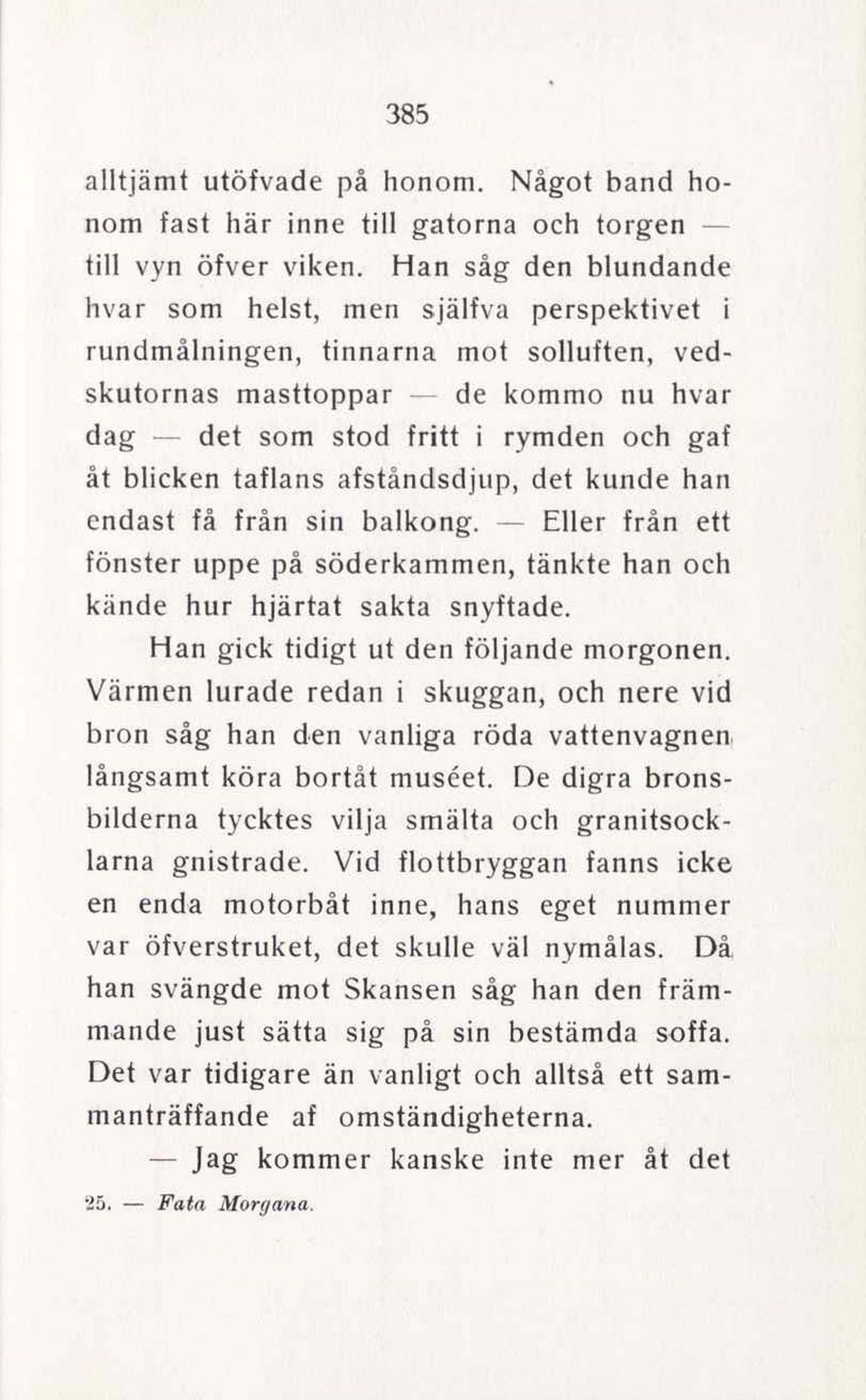 385

alltjämt utöfvade på honom. Något band honom fast här inne till gatorna och torgen — till vyn öfver viken. Han såg den blundande hvar som helst, men själfva perspektivet i rundmålningen, tinnarna mot solluften, vedskutornas masttoppar — de kommo nu hvar dag — det som stod fritt i rymden och gaf åt blicken taflans afståndsdjup, det kunde han endast få från sin balkong. — Eller från ett fönster uppe på söderkammen, tänkte han och kände hur hjärtat sakta snyftade.

Han gick tidigt ut den följande morgonen. Värmen lurade redan i skuggan, och nere vid bron såg han den vanliga röda vattenvagnen långsamt köra bortåt muséet. De digra bronsbilderna tycktes vilja smälta och granitsocklarna gnistrade. Vid flottbryggan fanns icke en enda motorbåt inne, hans eget nummer var öfverstruket, det skulle väl nymålas. Då han svängde mot Skansen såg han den främmande just sätta sig på sin bestämda soffa. Det var tidigare än vanligt och alltså ett sammanträffande af omständigheterna.

— Jag kommer kanske inte mer åt det

25. — Fata Morgana.